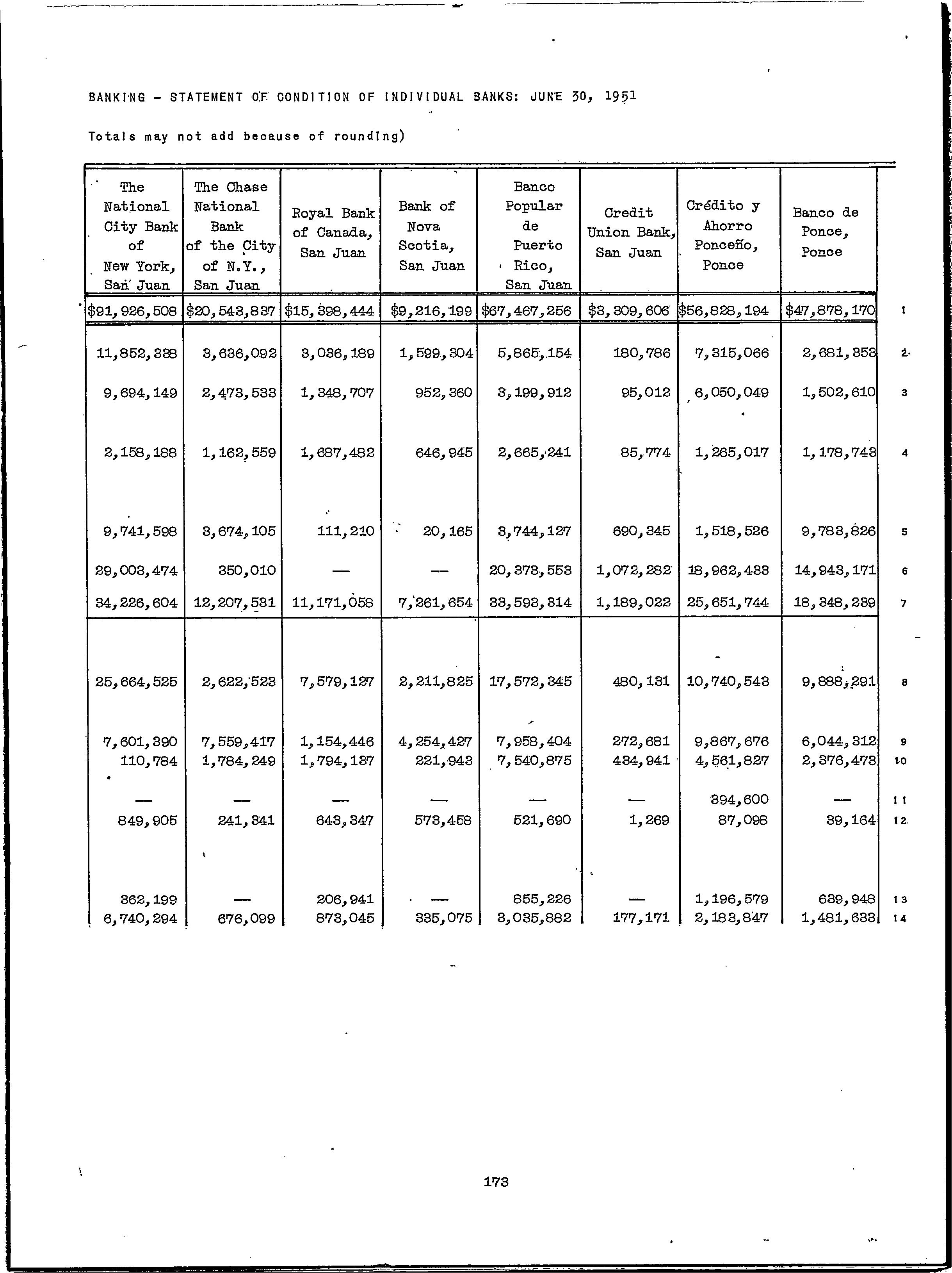 BANKING - STATEMENT OF CONDITION OF INDIVIDUAL BANKS: JUNE 30, 1951

Totals may not add because of rounding)

| The National City Bank of New York, San Juan | The Chase National Bank of the City of N.Y., San Juan | Royal Bank of Canada, San Juan | Bank of Nova Scotia, San Juan | Banco Popular de Puerto Rico, San Juan | Credit Union Bank, San Juan | Crédito y Ahorro Ponceño, Ponce | Banco de Ponce, Ponce | |
|---|---|---|---|---|---|---|---|---|
| $91,926,508 | $20,543,837 | $15,398,444 | $9,216,199 | $67,467,256 | $3,309,606 | $56,828,194 | $47,878,170 | 1 |
| 11,852,338 | 3,636,092 | 3,036,189 | 1,599,304 | 5,865,154 | 180,786 | 7,315,066 | 2,681,353 | 2 |
| 9,694,149 | 2,473,533 | 1,348,707 | 952,360 | 3,199,912 | 95,012 | 6,050,049 | 1,502,610 | 3 |
| 2,158,188 | 1,162,559 | 1,687,482 | 646,945 | 2,665,241 | 85,774 | 1,265,017 | 1,178,743 | 4 |
| 9,741,598 | 3,674,105 | 111,210 | 20,165 | 3,744,127 | 690,345 | 1,518,526 | 9,783,826 | 5 |
| 29,003,474 | 350,010 | — | — | 20,373,553 | 1,072,282 | 18,962,433 | 14,943,171 | 6 |
| 34,226,604 | 12,207,531 | 11,171,058 | 7,261,654 | 33,593,314 | 1,189,022 | 25,651,744 | 18,348,239 | 7 |
| 25,664,525 | 2,622,523 | 7,579,127 | 2,211,825 | 17,572,345 | 480,131 | 10,740,543 | 9,888,291 | 8 |
| 7,601,390 | 7,559,417 | 1,154,446 | 4,254,427 | 7,958,404 | 272,681 | 9,867,676 | 6,044,312 | 9 |
| 110,784 | 1,784,249 | 1,794,137 | 221,943 | 7,540,875 | 434,941 | 4,561,827 | 2,376,473 | 10 |
| — | — | — | — | — | — | 394,600 | — | 11 |
| 849,905 | 241,341 | 643,347 | 573,458 | 521,690 | 1,269 | 87,098 | 39,164 | 12 |
| 362,199 | — | 206,941 | — | 855,226 | — | 1,196,579 | 639,948 | 13 |
| 6,740,294 | 676,099 | 873,045 | 335,075 | 3,035,882 | 177,171 | 2,183,847 | 1,481,633 | 14 |

173